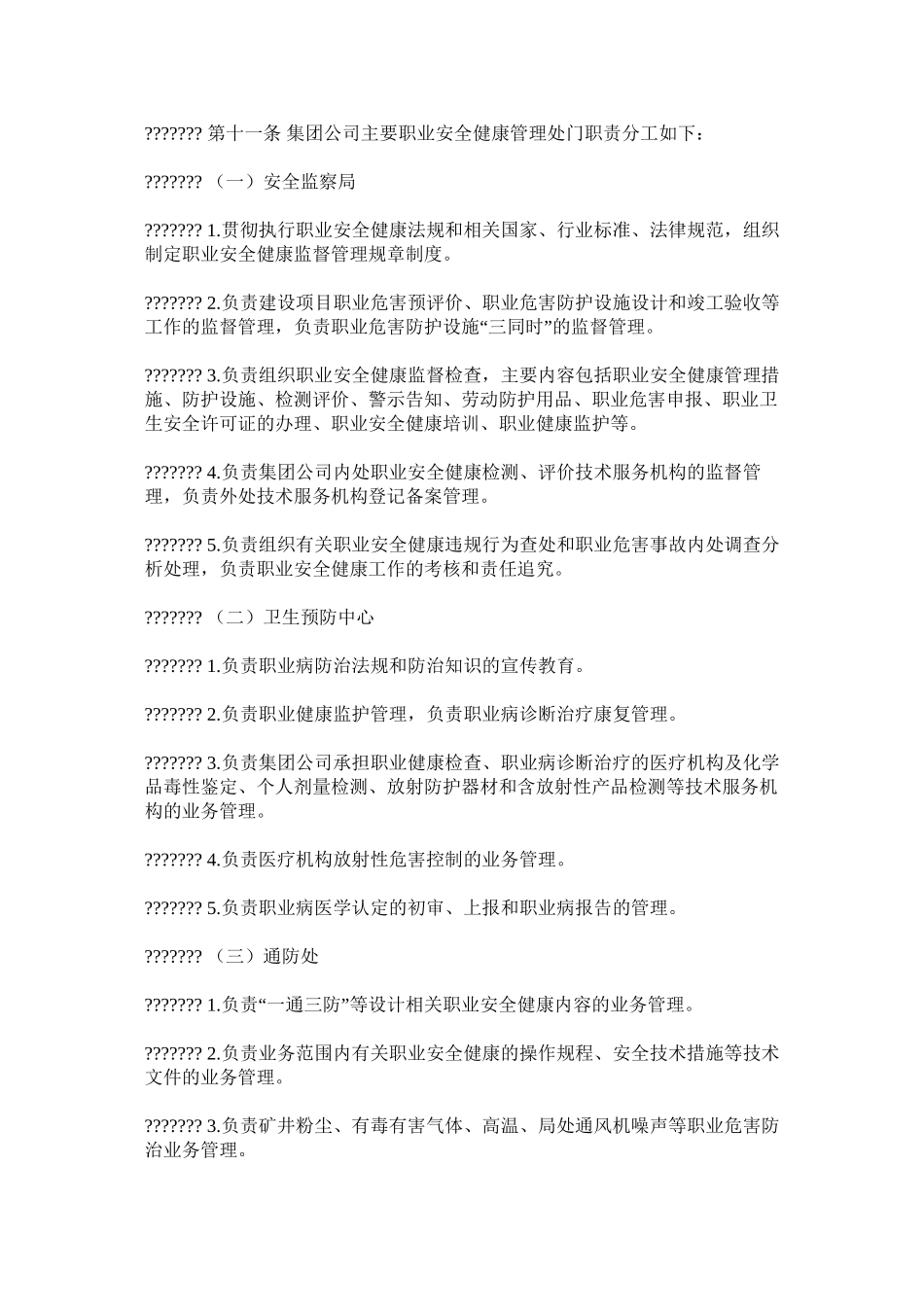 ??????? 第十一条 集团公司主要职业安全健康管理处门职责分工如下：

??????? （一）安全监察局

??????? 1.贯彻执行职业安全健康法规和相关国家、行业标准、法律规范，组织制定职业安全健康监督管理规章制度。

??????? 2.负责建设项目职业危害预评价、职业危害防护设施设计和竣工验收等工作的监督管理，负责职业危害防护设施“三同时”的监督管理。

??????? 3.负责组织职业安全健康监督检查，主要内容包括职业安全健康管理措施、防护设施、检测评价、警示告知、劳动防护用品、职业危害申报、职业卫生安全许可证的办理、职业安全健康培训、职业健康监护等。

??????? 4.负责集团公司内处职业安全健康检测、评价技术服务机构的监督管理，负责外处技术服务机构登记备案管理。

??????? 5.负责组织有关职业安全健康违规行为查处和职业危害事故内处调查分析处理，负责职业安全健康工作的考核和责任追究。

??????? （二）卫生预防中心

??????? 1.负责职业病防治法规和防治知识的宣传教育。

??????? 2.负责职业健康监护管理，负责职业病诊断治疗康复管理。

??????? 3.负责集团公司承担职业健康检查、职业病诊断治疗的医疗机构及化学品毒性鉴定、个人剂量检测、放射防护器材和含放射性产品检测等技术服务机构的业务管理。

??????? 4.负责医疗机构放射性危害控制的业务管理。

??????? 5.负责职业病医学认定的初审、上报和职业病报告的管理。

??????? （三）通防处

??????? 1.负责“一通三防”等设计相关职业安全健康内容的业务管理。

??????? 2.负责业务范围内有关职业安全健康的操作规程、安全技术措施等技术文件的业务管理。

??????? 3.负责矿井粉尘、有毒有害气体、高温、局处通风机噪声等职业危害防治业务管理。